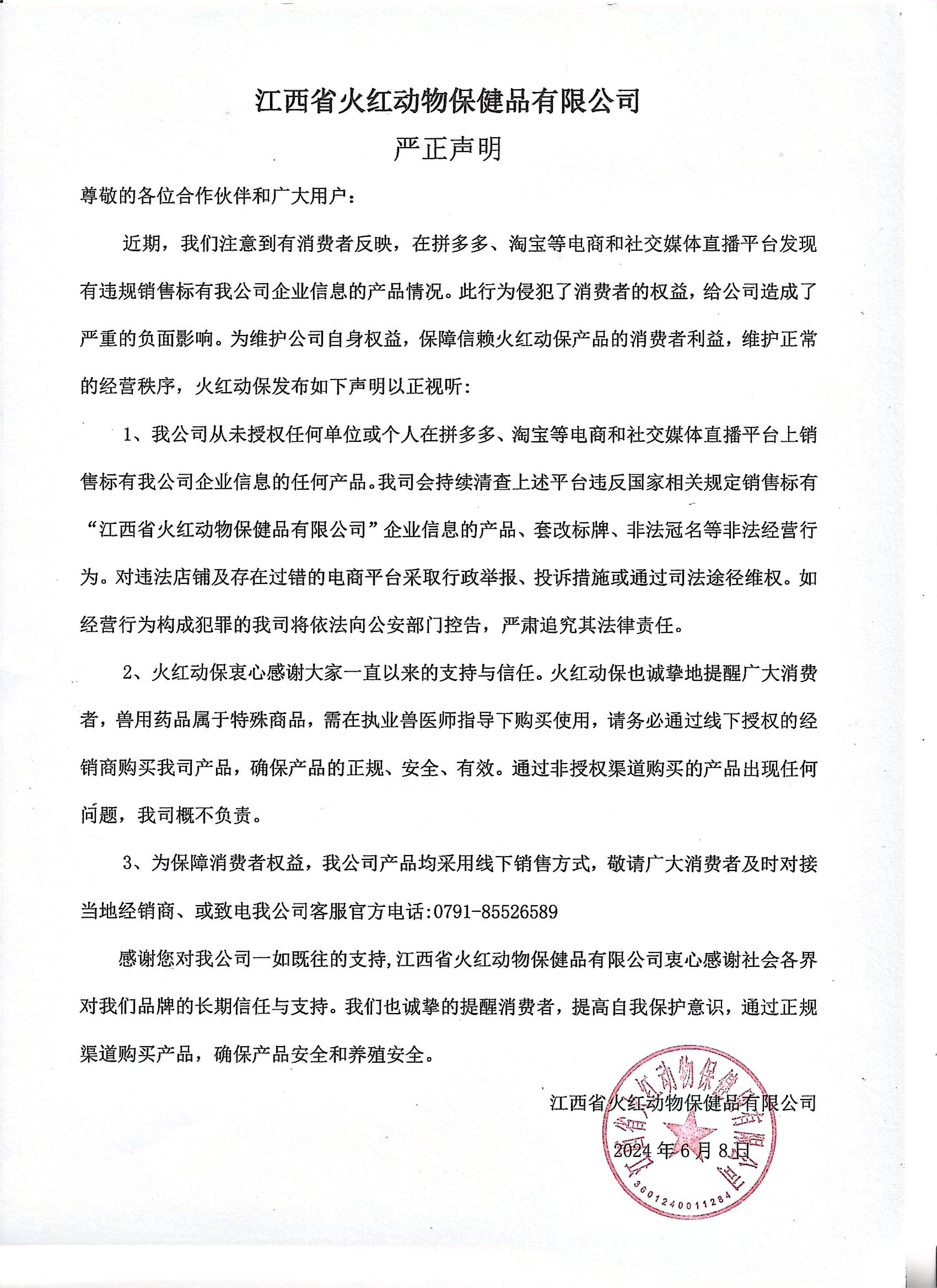 江西省火红动物保健品有限公司

严正声明

尊敬的各位合作伙伴和广大用户：

近期，我们注意到有消费者反映，在拼多多、淘宝等电商和社交媒体直播平台发现有违规销售标有我公司企业信息的产品情况。此行为侵犯了消费者的权益，给公司造成了严重的负面影响。为维护公司自身权益，保障信赖火红动保产品的消费者利益，维护正常的经营秩序，火红动保发布如下声明以正视听：

1、我公司从未授权任何单位或个人在拼多多、淘宝等电商和社交媒体直播平台上销售标有我公司企业信息的任何产品。我司会持续清查上述平台违反国家相关规定销售标有“江西省火红动物保健品有限公司”企业信息的产品、套改标牌、非法冠名等非法经营行为。对违法店铺及存在过错的电商平台采取行政举报、投诉措施或通过司法途径维权。如经营行为构成犯罪的我司将依法向公安部门控告，严肃追究其法律责任。

2、火红动保衷心感谢大家一直以来的支持与信任。火红动保也诚挚地提醒广大消费者，兽用药品属于特殊商品，需在执业兽医师指导下购买使用，请务必通过线下授权的经销商购买我司产品，确保产品的正规、安全、有效。通过非授权渠道购买的产品出现任何问题，我司概不负责。

3、为保障消费者权益，我公司产品均采用线下销售方式，敬请广大消费者及时对接当地经销商、或致电我公司客服官方电话:0791-85526589

感谢您对我公司一如既往的支持,江西省火红动物保健品有限公司衷心感谢社会各界对我们品牌的长期信任与支持。我们也诚挚的提醒消费者，提高自我保护意识，通过正规渠道购买产品，确保产品安全和养殖安全。

江西省火红动物保健品有限公司

2024年6月8日

江西省火红动物保健品有限公司

3601240011284